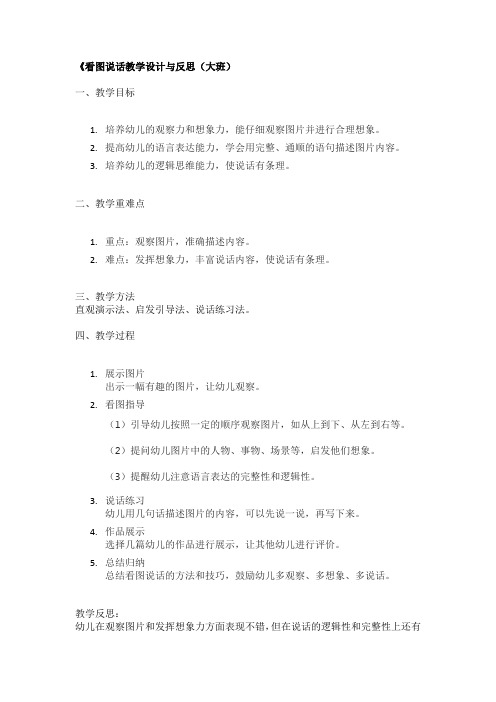 《看图说话教学设计与反思（大班）

一、教学目标

1. 培养幼儿的观察力和想象力，能仔细观察图片并进行合理想象。
2. 提高幼儿的语言表达能力，学会用完整、通顺的语句描述图片内容。
3. 培养幼儿的逻辑思维能力，使说话有条理。

二、教学重难点

1. 重点：观察图片，准确描述内容。
2. 难点：发挥想象力，丰富说话内容，使说话有条理。

三、教学方法
直观演示法、启发引导法、说话练习法。

四、教学过程

1. 展示图片
出示一幅有趣的图片，让幼儿观察。
2. 看图指导
（1）引导幼儿按照一定的顺序观察图片，如从上到下、从左到右等。

（2）提问幼儿图片中的人物、事物、场景等，启发他们想象。

（3）提醒幼儿注意语言表达的完整性和逻辑性。
3. 说话练习
幼儿用几句话描述图片的内容，可以先说一说，再写下来。
4. 作品展示
选择几篇幼儿的作品进行展示，让其他幼儿进行评价。
5. 总结归纳
总结看图说话的方法和技巧，鼓励幼儿多观察、多想象、多说话。

教学反思：
幼儿在观察图片和发挥想象力方面表现不错，但在说话的逻辑性和完整性上还有